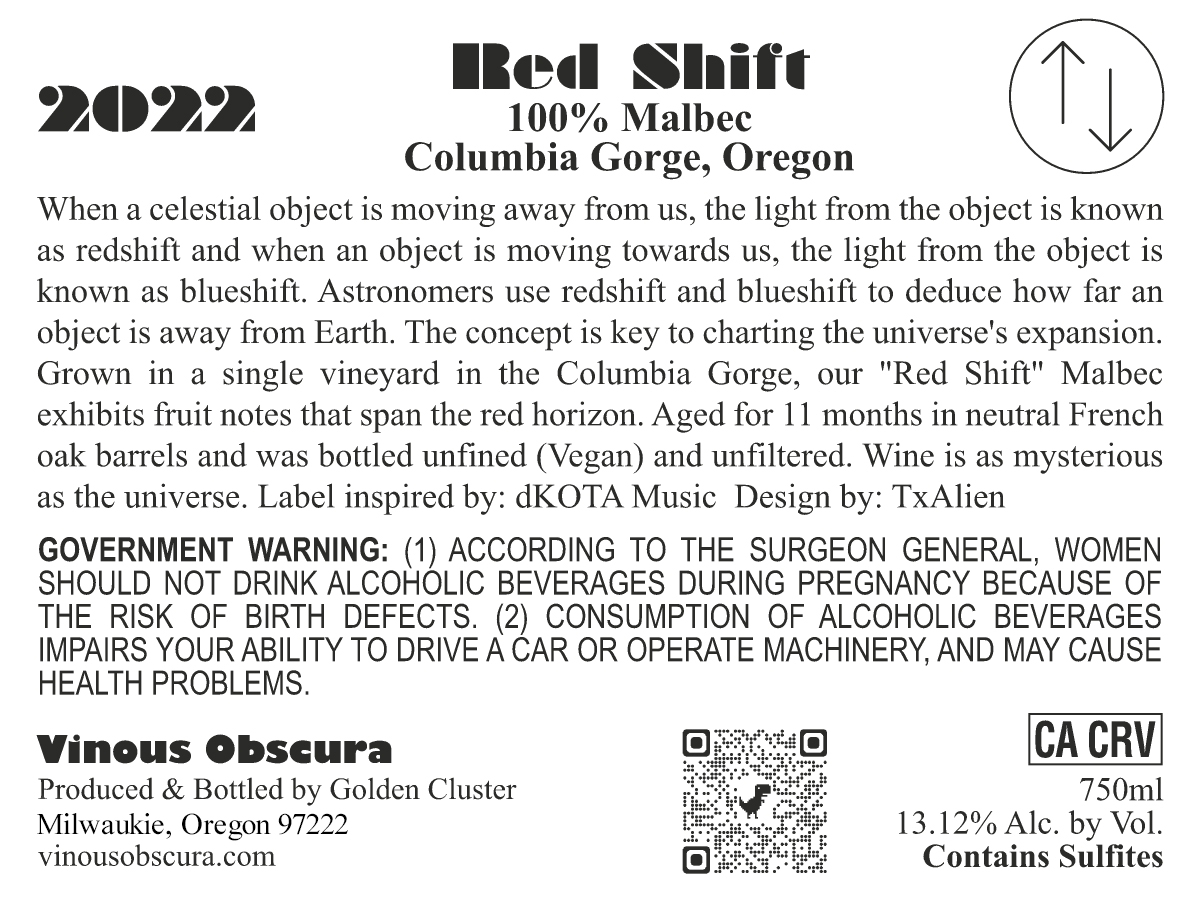 2022

Red Shift
100% Malbec
Columbia Gorge, Oregon

When a celestial object is moving away from us, the light from the object is known as redshift and when an object is moving towards us, the light from the object is known as blueshift. Astronomers use redshift and blueshift to deduce how far an object is away from Earth. The concept is key to charting the universe's expansion. Grown in a single vineyard in the Columbia Gorge, our "Red Shift" Malbec exhibits fruit notes that span the red horizon. Aged for 11 months in neutral French oak barrels and was bottled unfined (Vegan) and unfiltered. Wine is as mysterious as the universe. Label inspired by: dKOTA Music Design by: TxAlien

GOVERNMENT WARNING: (1) ACCORDING TO THE SURGEON GENERAL, WOMEN SHOULD NOT DRINK ALCOHOLIC BEVERAGES DURING PREGNANCY BECAUSE OF THE RISK OF BIRTH DEFECTS. (2) CONSUMPTION OF ALCOHOLIC BEVERAGES IMPAIRS YOUR ABILITY TO DRIVE A CAR OR OPERATE MACHINERY, AND MAY CAUSE HEALTH PROBLEMS.

Vinous Obscura
Produced & Bottled by Golden Cluster
Milwaukie, Oregon 97222
vinousobscura.com

CA CRV
750ml
13.12% Alc. by Vol.
Contains Sulfites